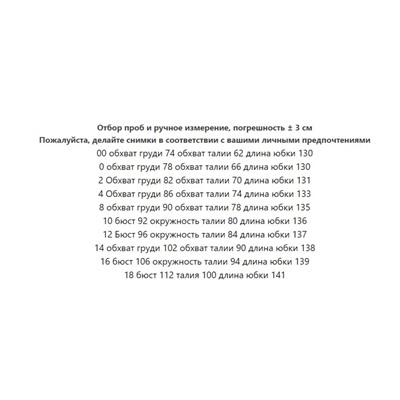 Отбор проб и ручное измерение, погрешность ± 3 см
Пожалуйста, делайте снимки в соответствии с вашими личными предпочтениями
00 обхват груди 74 обхват талии 62 длина юбки 130
0 обхват груди 78 обхват талии 66 длина юбки 130
2 Обхват груди 82 обхват талии 70 длина юбки 131
4 Обхват груди 86 обхват талии 74 длина юбки 133
8 обхват груди 90 обхват талии 78 длина юбки 135
10 бюст 92 окружность талии 80 длина юбки 136
12 Бюст 96 окружность талии 84 длина юбки 137
14 обхват груди 102 обхват талии 90 длина юбки 138
16 бюст 106 окружность талии 94 длина юбки 139
18 бюст 112 талия 100 длина юбки 141